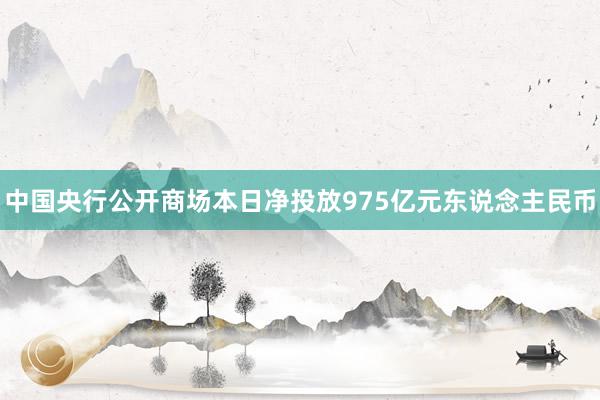 中国央行公开商场本日净投放975亿元东说念主民币